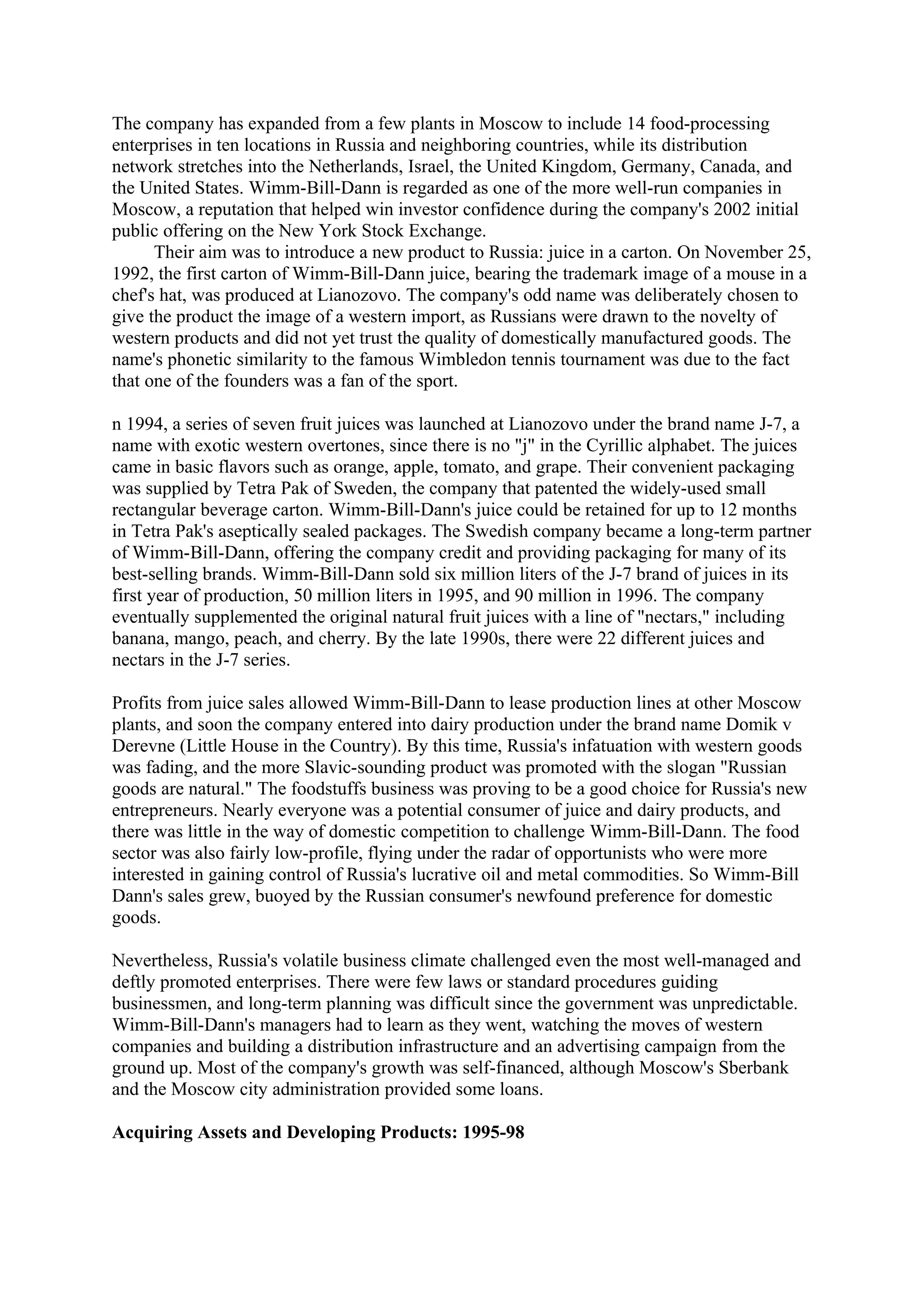 The company has expanded from a few plants in Moscow to include 14 food-processing enterprises in ten locations in Russia and neighboring countries, while its distribution network stretches into the Netherlands, Israel, the United Kingdom, Germany, Canada, and the United States. Wimm-Bill-Dann is regarded as one of the more well-run companies in Moscow, a reputation that helped win investor confidence during the company's 2002 initial public offering on the New York Stock Exchange.

Their aim was to introduce a new product to Russia: juice in a carton. On November 25, 1992, the first carton of Wimm-Bill-Dann juice, bearing the trademark image of a mouse in a chef's hat, was produced at Lianozovo. The company's odd name was deliberately chosen to give the product the image of a western import, as Russians were drawn to the novelty of western products and did not yet trust the quality of domestically manufactured goods. The name's phonetic similarity to the famous Wimbledon tennis tournament was due to the fact that one of the founders was a fan of the sport.

n 1994, a series of seven fruit juices was launched at Lianozovo under the brand name J-7, a name with exotic western overtones, since there is no "j" in the Cyrillic alphabet. The juices came in basic flavors such as orange, apple, tomato, and grape. Their convenient packaging was supplied by Tetra Pak of Sweden, the company that patented the widely-used small rectangular beverage carton. Wimm-Bill-Dann's juice could be retained for up to 12 months in Tetra Pak's aseptically sealed packages. The Swedish company became a long-term partner of Wimm-Bill-Dann, offering the company credit and providing packaging for many of its best-selling brands. Wimm-Bill-Dann sold six million liters of the J-7 brand of juices in its first year of production, 50 million liters in 1995, and 90 million in 1996. The company eventually supplemented the original natural fruit juices with a line of "nectars," including banana, mango, peach, and cherry. By the late 1990s, there were 22 different juices and nectars in the J-7 series.

Profits from juice sales allowed Wimm-Bill-Dann to lease production lines at other Moscow plants, and soon the company entered into dairy production under the brand name Domik v Derevne (Little House in the Country). By this time, Russia's infatuation with western goods was fading, and the more Slavic-sounding product was promoted with the slogan "Russian goods are natural." The foodstuffs business was proving to be a good choice for Russia's new entrepreneurs. Nearly everyone was a potential consumer of juice and dairy products, and there was little in the way of domestic competition to challenge Wimm-Bill-Dann. The food sector was also fairly low-profile, flying under the radar of opportunists who were more interested in gaining control of Russia's lucrative oil and metal commodities. So Wimm-Bill Dann's sales grew, buoyed by the Russian consumer's newfound preference for domestic goods.

Nevertheless, Russia's volatile business climate challenged even the most well-managed and deftly promoted enterprises. There were few laws or standard procedures guiding businessmen, and long-term planning was difficult since the government was unpredictable. Wimm-Bill-Dann's managers had to learn as they went, watching the moves of western companies and building a distribution infrastructure and an advertising campaign from the ground up. Most of the company's growth was self-financed, although Moscow's Sberbank and the Moscow city administration provided some loans.

Acquiring Assets and Developing Products: 1995-98